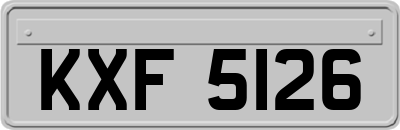 KXF 5126